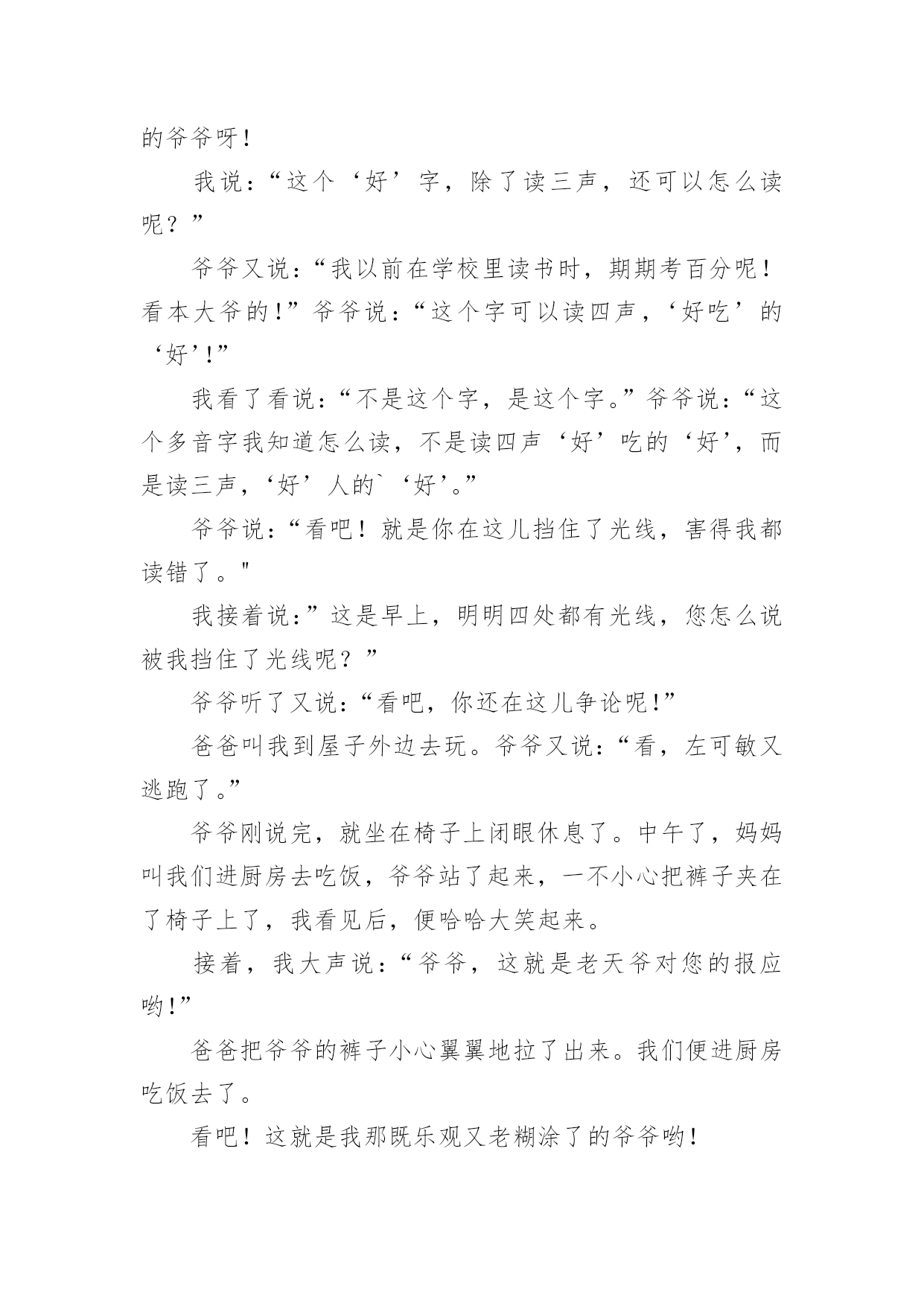 的爷爷呀！

我说：“这个‘好’字，除了读三声，还可以怎么读呢？”

爷爷又说：“我以前在学校里读书时，期期考百分呢！看本大爷的！”爷爷说：“这个字可以读四声，‘好吃’的‘好’！”

我看了看说：“不是这个字，是这个字。”爷爷说：“这个多音字我知道怎么读，不是读四声‘好’吃的‘好’，而是读三声，‘好’人的`‘好’。”

爷爷说：“看吧！就是你在这儿挡住了光线，害得我都读错了。"

我接着说：”这是早上，明明四处都有光线，您怎么说被我挡住了光线呢？”

爷爷听了又说：“看吧，你还在这儿争论呢！”

爸爸叫我到屋子外边去玩。爷爷又说：“看，左可敏又逃跑了。”

爷爷刚说完，就坐在椅子上闭眼休息了。中午了，妈妈叫我们进厨房去吃饭，爷爷站了起来，一不小心把裤子夹在了椅子上了，我看见后，便哈哈大笑起来。

接着，我大声说：“爷爷，这就是老天爷对您的报应哟！”

爸爸把爷爷的裤子小心翼翼地拉了出来。我们便进厨房吃饭去了。

看吧！这就是我那既乐观又老糊涂了的爷爷哟！